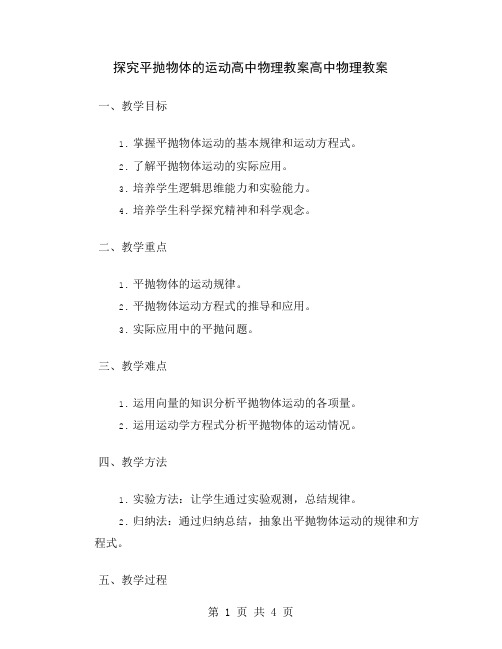 探究平抛物体的运动高中物理教案高中物理教案

一、教学目标

1. 掌握平抛物体运动的基本规律和运动方程式。

2. 了解平抛物体运动的实际应用。

3. 培养学生逻辑思维能力和实验能力。

4. 培养学生科学探究精神和科学观念。

二、教学重点

1. 平抛物体的运动规律。

2. 平抛物体运动方程式的推导和应用。

3. 实际应用中的平抛问题。

三、教学难点

1. 运用向量的知识分析平抛物体运动的各项量。

2. 运用运动学方程式分析平抛物体的运动情况。

四、教学方法

1. 实验方法：让学生通过实验观测，总结规律。

2. 归纳法：通过归纳总结，抽象出平抛物体运动的规律和方程式。

五、教学过程

第 1 页 共 4 页